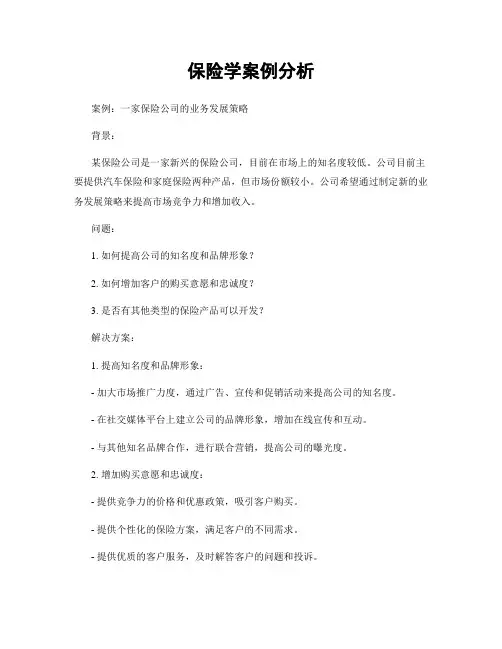 保险学案例分析

案例：一家保险公司的业务发展策略

背景：

某保险公司是一家新兴的保险公司，目前在市场上的知名度较低。公司目前主要提供汽车保险和家庭保险两种产品，但市场份额较小。公司希望通过制定新的业务发展策略来提高市场竞争力和增加收入。

问题：

1. 如何提高公司的知名度和品牌形象？

2. 如何增加客户的购买意愿和忠诚度？

3. 是否有其他类型的保险产品可以开发？

解决方案：

1. 提高知名度和品牌形象：

- 加大市场推广力度，通过广告、宣传和促销活动来提高公司的知名度。

- 在社交媒体平台上建立公司的品牌形象，增加在线宣传和互动。

- 与其他知名品牌合作，进行联合营销，提高公司的曝光度。

2. 增加购买意愿和忠诚度：

- 提供竞争力的价格和优惠政策，吸引客户购买。

- 提供个性化的保险方案，满足客户的不同需求。

- 提供优质的客户服务，及时解答客户的问题和投诉。